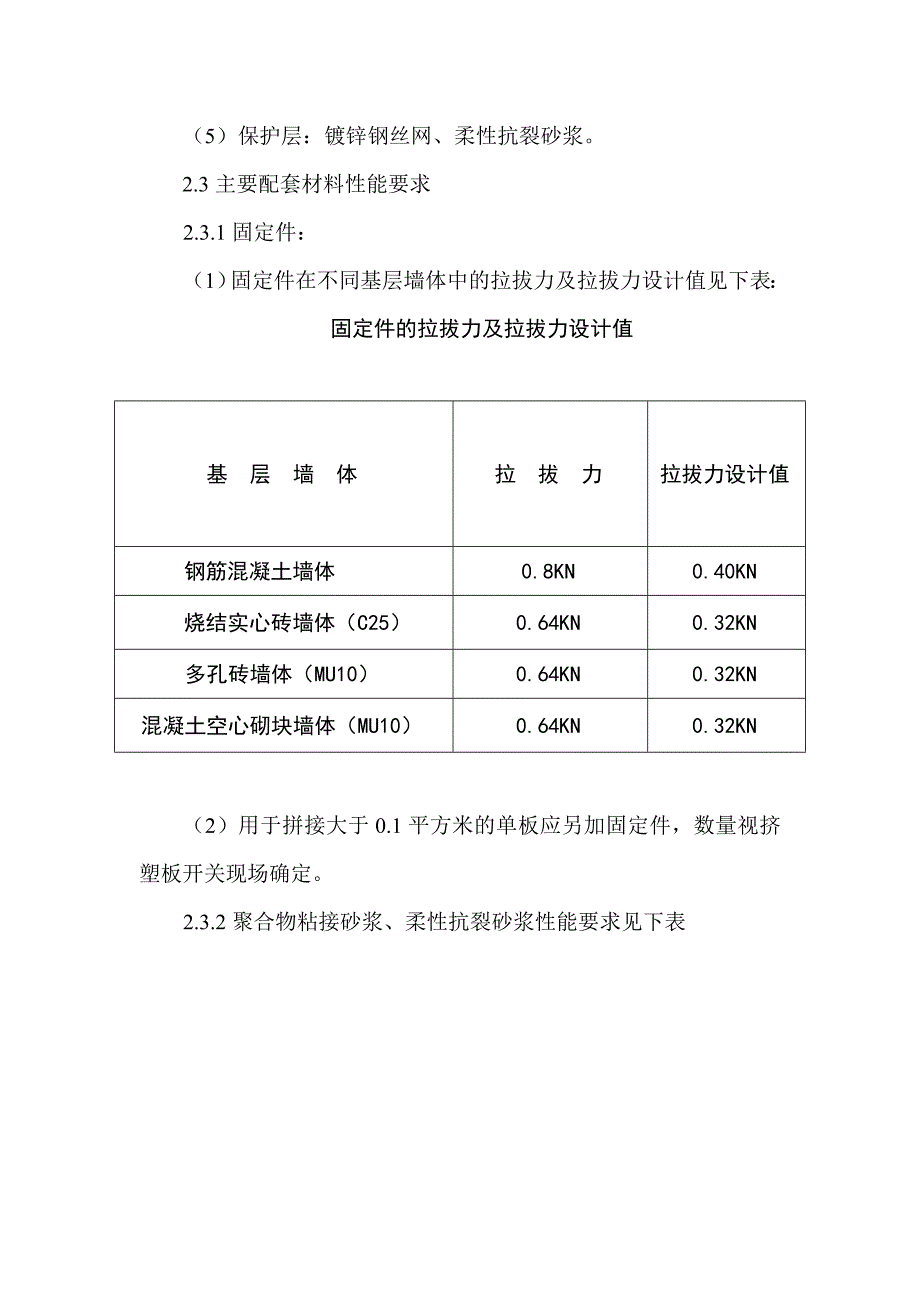 （5）保护层：镀锌钢丝网、柔性抗裂砂浆。

2.3 主要配套材料性能要求

2.3.1 固定件：

（1）固定件在不同基层墙体中的拉拔力及拉拔力设计值见下表：

固定件的拉拔力及拉拔力设计值

| 基 层 墙 体 | 拉 拔 力 | 拉拔力设计值 |
|---|---|---|
| 钢筋混凝土墙体 | 0.8KN | 0.40KN |
| 烧结实心砖墙体（C25） | 0.64KN | 0.32KN |
| 多孔砖墙体（MU10） | 0.64KN | 0.32KN |
| 混凝土空心砌块墙体（MU10） | 0.64KN | 0.32KN |

（2）用于拼接大于 0.1 平方米的单板应另加固定件，数量视挤塑板开关现场确定。

2.3.2 聚合物粘接砂浆、柔性抗裂砂浆性能要求见下表